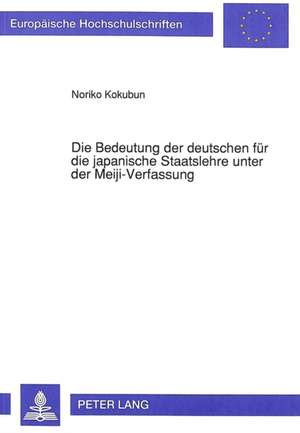 Europäische Hochschulschriften

Noriko Kokubun

Die Bedeutung der deutschen für die japanische Staatslehre unter der Meiji-Verfassung

PETER LANG